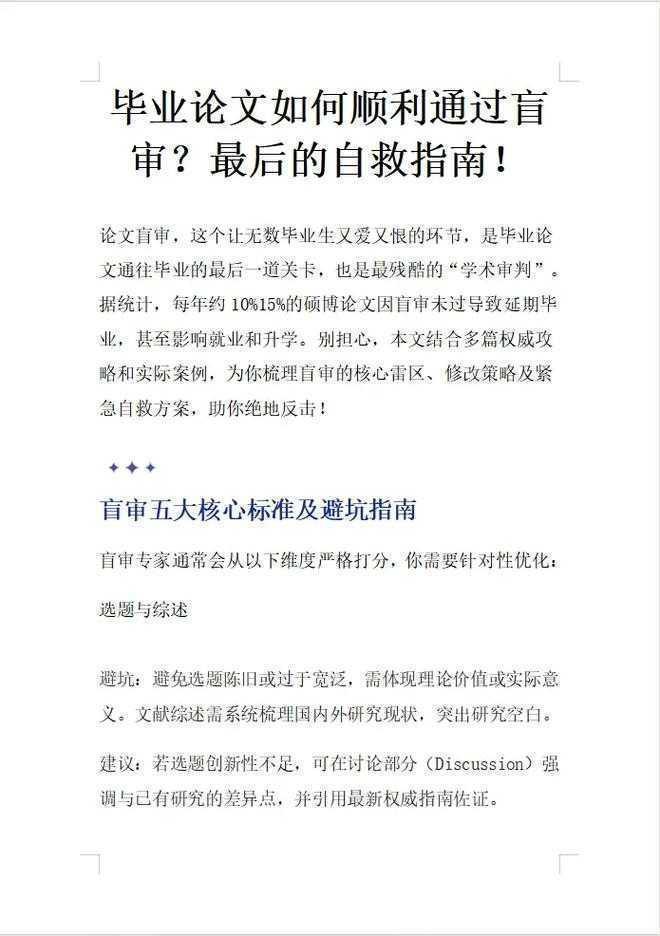 毕业论文如何顺利通过盲审？最后的自救指南！

论文盲审，这个让无数毕业生又爱又恨的环节，是毕业论文通往毕业的最后一道关卡，也是最残酷的“学术审判”。据统计，每年约 10%15%的硕博论文因盲审未过导致延期毕业，甚至影响就业和升学。别担心，本文结合多篇权威攻略和实际案例，为你梳理盲审的核心雷区、修改策略及紧急自救方案，助你绝地反击！

✦✦✦

盲审五大核心标准及避坑指南

盲审专家通常会从以下维度严格打分，你需要针对性优化：

选题与综述

避坑：避免选题陈旧或过于宽泛，需体现理论价值或实际意义。文献综述需系统梳理国内外研究现状，突出研究空白。

建议：若选题创新性不足，可在讨论部分（Discussion）强调与已有研究的差异点，并引用最新权威指南佐证。